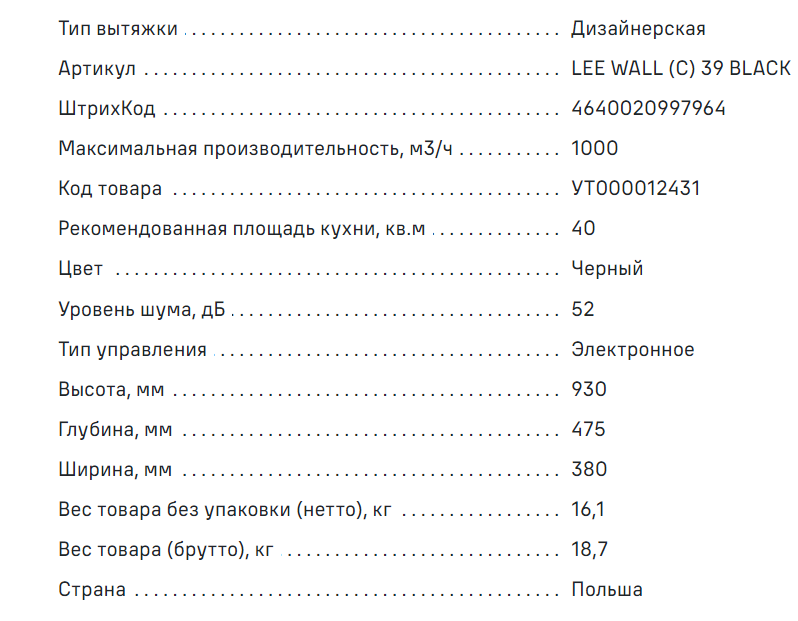 Тип вытяжки Дизайнерская

Артикул LEE WALL (C) 39 BLACK

ШтрихКод 4640020997964

Максимальная производительность, м3/ч 1000

Код товара УТ000012431

Рекомендованная площадь кухни, кв.м 40

Цвет Черный

Уровень шума, дБ 52

Тип управления Электронное

Высота, мм 930

Глубина, мм 475

Ширина, мм 380

Вес товара без упаковки (нетто), кг 16,1

Вес товара (брутто), кг 18,7

Страна Польша